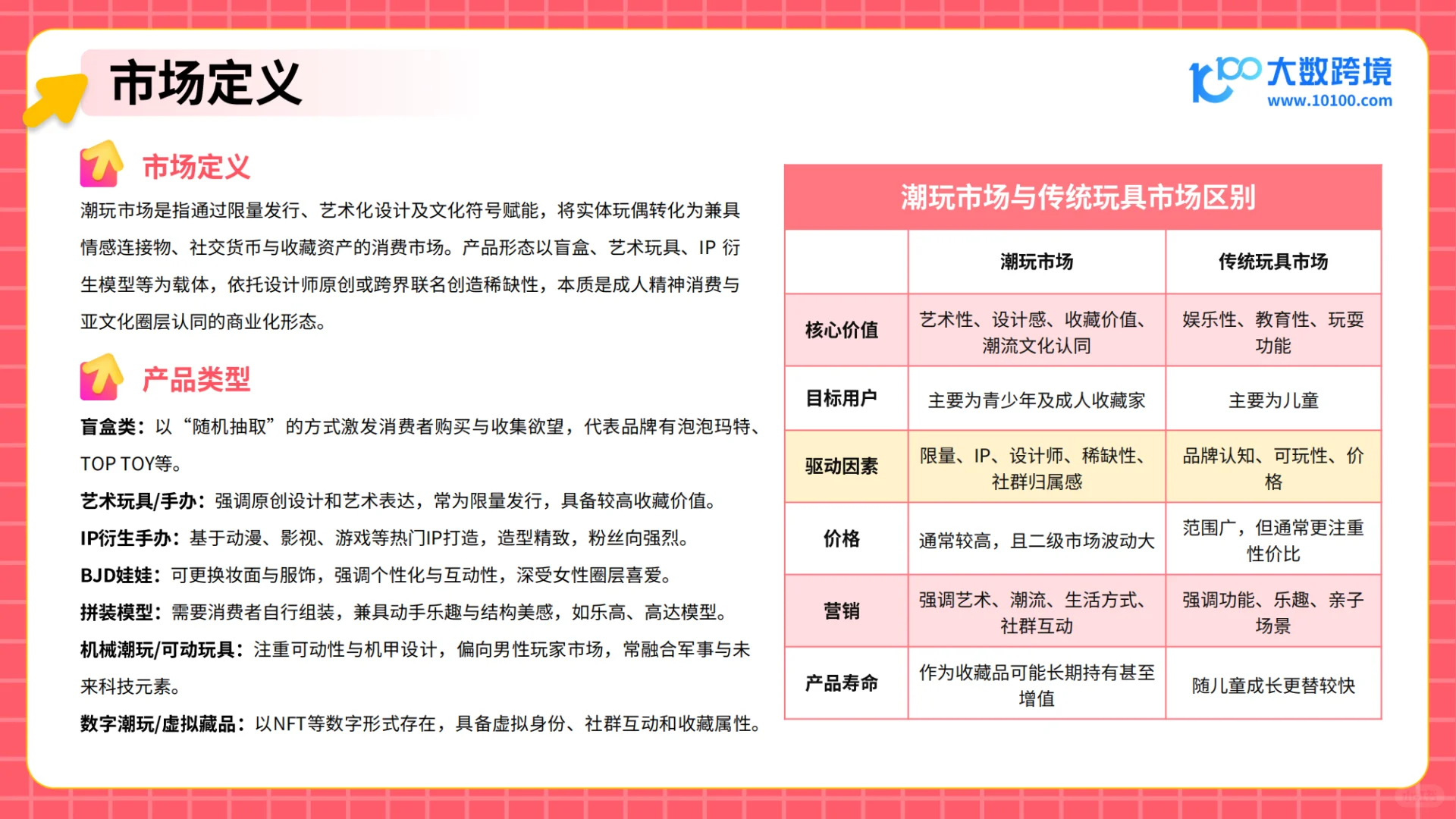 市场定义

大数跨境
www.10100.com

市场定义

潮玩市场是指通过限量发行、艺术化设计及文化符号赋能，将实体玩偶转化为兼具情感连接物、社交货币与收藏资产的消费市场。产品形态以盲盒、艺术玩具、IP 衍生模型等为载体，依托设计师原创或跨界联名创造稀缺性，本质是成人精神消费与亚文化圈层认同的商业化形态。

产品类型

盲盒类：以“随机抽取”的方式激发消费者购买与收集欲望，代表品牌有泡泡玛特、TOP TOY等。
艺术玩具/手办：强调原创设计和艺术表达，常为限量发行，具备较高收藏价值。
IP衍生手办：基于动漫、影视、游戏等热门IP打造，造型精致，粉丝向强烈。
BJD娃娃：可更换妆面与服饰，强调个性化与互动性，深受女性圈层喜爱。
拼装模型：需要消费者自行组装，兼具动手乐趣与结构美感，如乐高、高达模型。
机械潮玩/可动玩具：注重可动性与机甲设计，偏向男性玩家市场，常融合军事与未来科技元素。
数字潮玩/虚拟藏品：以NFT等数字形式存在，具备虚拟身份、社群互动和收藏属性。

潮玩市场与传统玩具市场区别

| | 潮玩市场 | 传统玩具市场 |
|---|---|---|
| 核心价值 | 艺术性、设计感、收藏价值、潮流文化认同 | 娱乐性、教育性、玩耍功能 |
| 目标用户 | 主要为青少年及成人收藏家 | 主要为儿童 |
| 驱动因素 | 限量、IP、设计师、稀缺性、社群归属感 | 品牌认知、可玩性、价格 |
| 价格 | 通常较高，且二级市场波动大 | 范围广，但通常更注重性价比 |
| 营销 | 强调艺术、潮流、生活方式、社群互动 | 强调功能、乐趣、亲子场景 |
| 产品寿命 | 作为收藏品可能长期持有甚至增值 | 随儿童成长更替较快 |